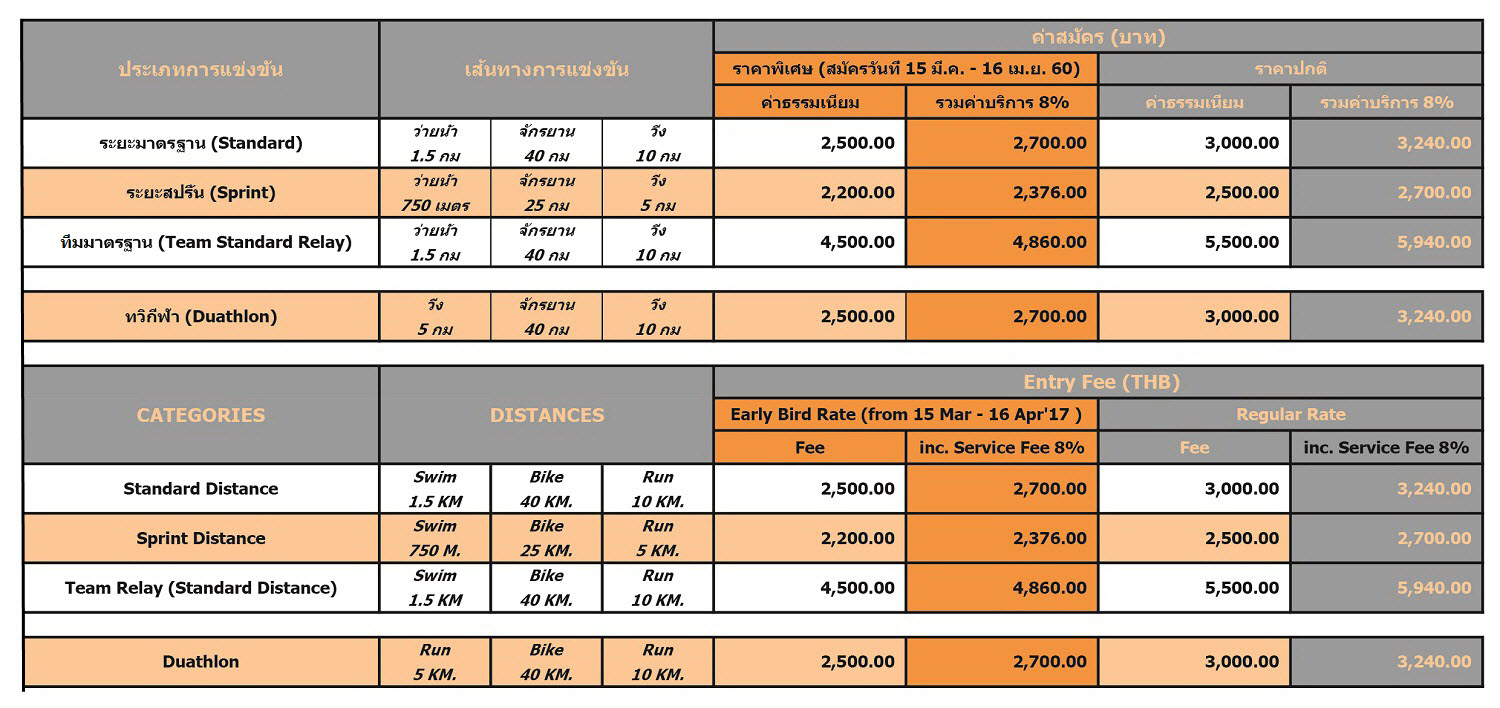 | ประเภทการแข่งขัน | เส้นทางการแข่งขัน | | | ค่าสมัคร (บาท) | | | |
|---|---|---|---|---|---|---|---|
| | | | | ราคาพิเศษ (สมัครวันที่ 15 มี.ค. - 16 เม.ย. 60) | | ราคาปกติ | |
| | | | | ค่าธรรมเนียม | รวมค่าบริการ 8% | ค่าธรรมเนียม | รวมค่าบริการ 8% |
| ระยะมาตรฐาน (Standard) | ว่ายน้ำ 1.5 กม | จักรยาน 40 กม | วิ่ง 10 กม | 2,500.00 | 2,700.00 | 3,000.00 | 3,240.00 |
| ระยะสปริ้น (Sprint) | ว่ายน้ำ 750 เมตร | จักรยาน 25 กม | วิ่ง 5 กม | 2,200.00 | 2,376.00 | 2,500.00 | 2,700.00 |
| ทีมมาตรฐาน (Team Standard Relay) | ว่ายน้ำ 1.5 กม | จักรยาน 40 กม | วิ่ง 10 กม | 4,500.00 | 4,860.00 | 5,500.00 | 5,940.00 |
| ทวิกีฬา (Duathlon) | วิ่ง 5 กม | จักรยาน 40 กม | วิ่ง 10 กม | 2,500.00 | 2,700.00 | 3,000.00 | 3,240.00 |

| CATEGORIES | DISTANCES | | | Entry Fee (THB) | | | |
|---|---|---|---|---|---|---|---|
| | | | | Early Bird Rate (from 15 Mar - 16 Apr'17 ) | | Regular Rate | |
| | | | | Fee | inc. Service Fee 8% | Fee | inc. Service Fee 8% |
| Standard Distance | Swim 1.5 KM | Bike 40 KM. | Run 10 KM. | 2,500.00 | 2,700.00 | 3,000.00 | 3,240.00 |
| Sprint Distance | Swim 750 M. | Bike 25 KM. | Run 5 KM. | 2,200.00 | 2,376.00 | 2,500.00 | 2,700.00 |
| Team Relay (Standard Distance) | Swim 1.5 KM | Bike 40 KM. | Run 10 KM. | 4,500.00 | 4,860.00 | 5,500.00 | 5,940.00 |
| Duathlon | Run 5 KM. | Bike 40 KM. | Run 10 KM. | 2,500.00 | 2,700.00 | 3,000.00 | 3,240.00 |